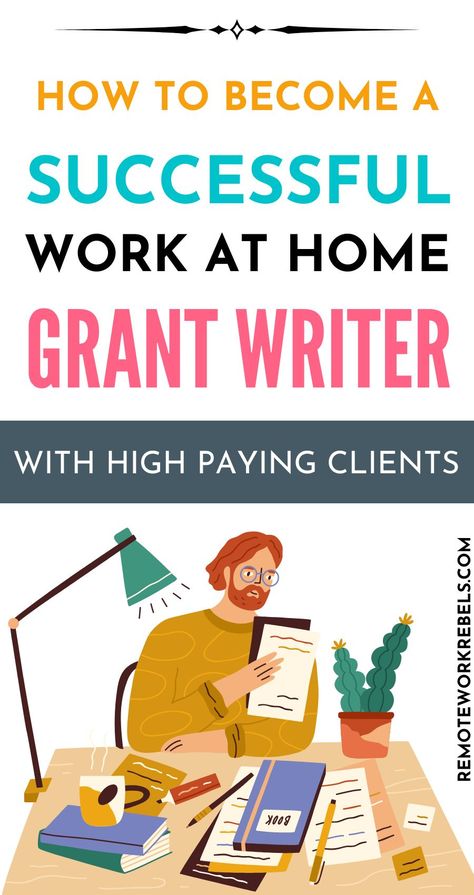 HOW TO BECOME A
SUCCESSFUL
WORK AT HOME
GRANT WRITER

WITH HIGH PAYING CLIENTS

REMOTEWORKREBELS.COM

BOOK